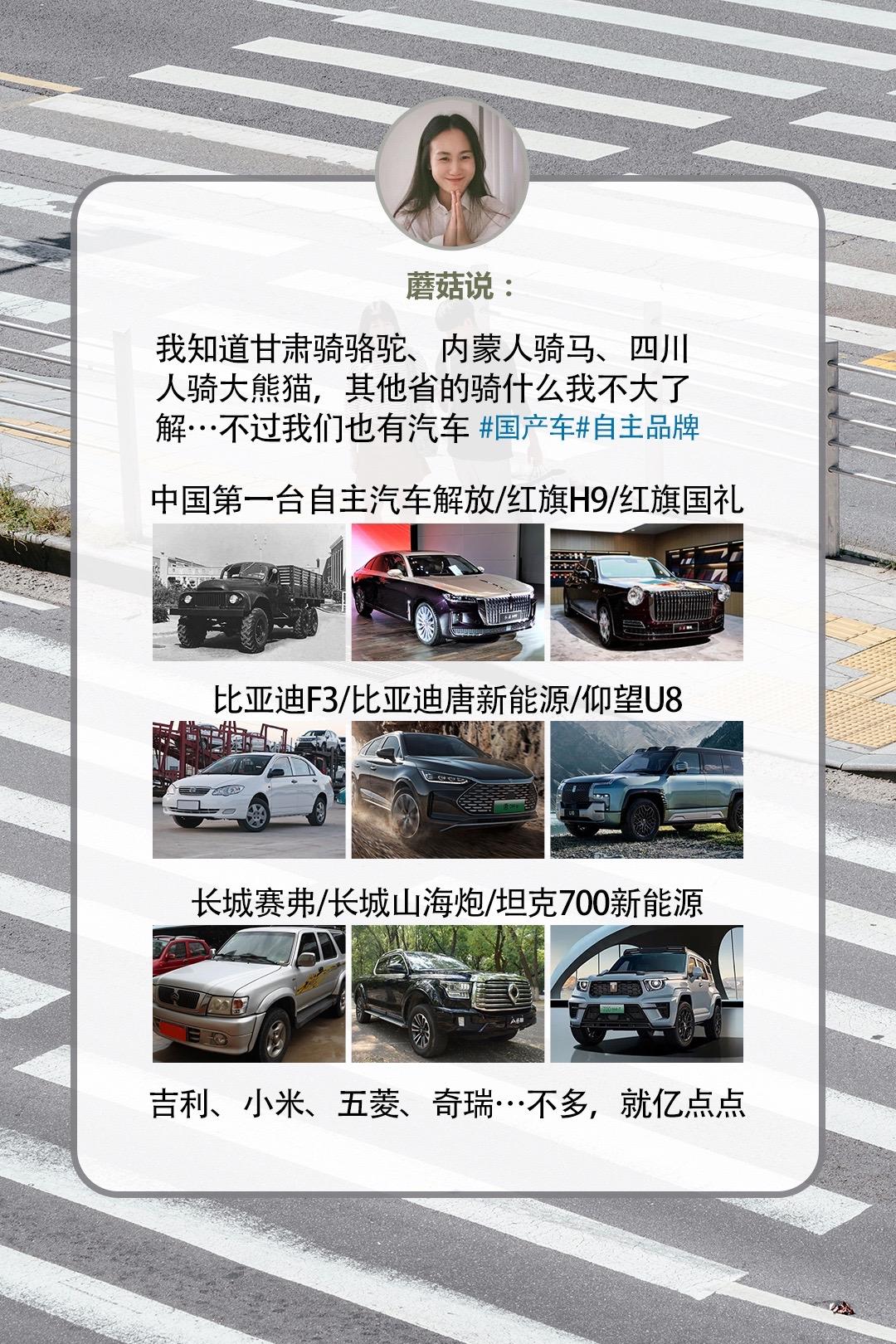 蘑菇说：

我知道甘肃骑骆驼、内蒙人骑马、四川人骑大熊猫，其他省的骑什么我不大了解…不过我们也有汽车 #国产车#自主品牌

中国第一台自主汽车解放/红旗H9/红旗国礼

比亚迪F3/比亚迪唐新能源/仰望U8

长城赛弗/长城山海炮/坦克700新能源

吉利、小米、五菱、奇瑞…不多，就亿点点